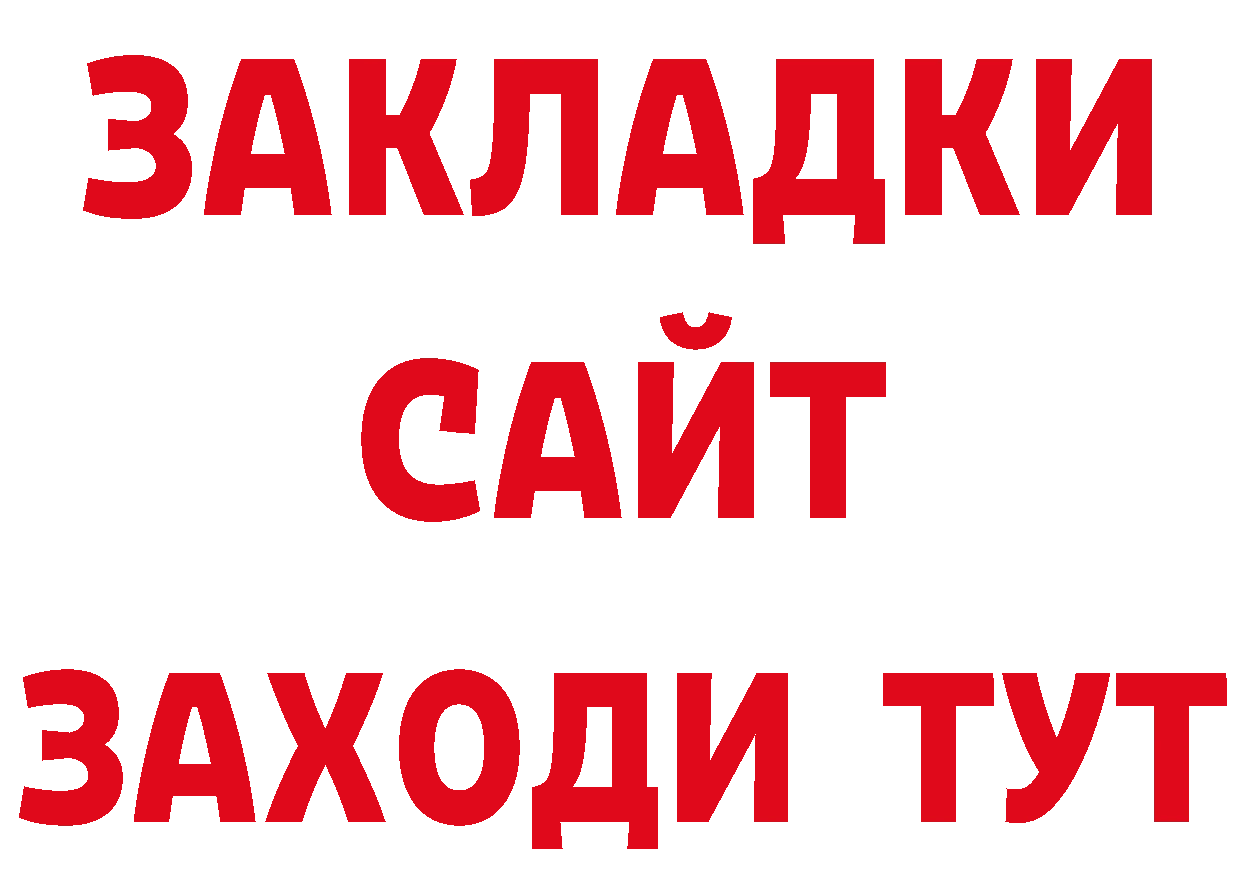 ЗАКЛАДКИ
САЙТ
ЗАХОДИ ТУТ